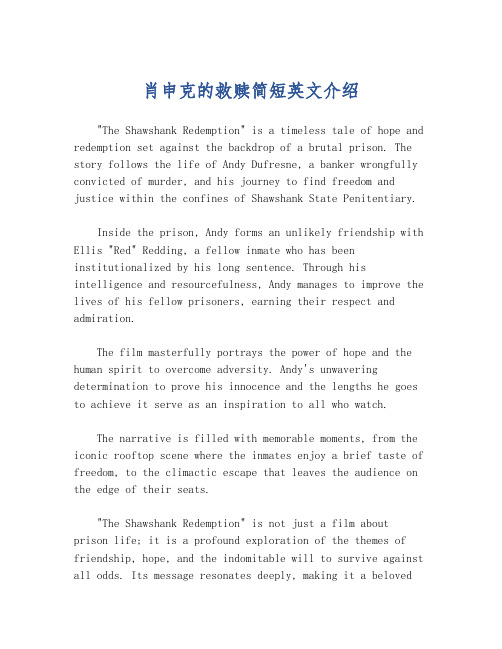 肖申克的救赎简短英文介绍

"The Shawshank Redemption" is a timeless tale of hope and redemption set against the backdrop of a brutal prison. The story follows the life of Andy Dufresne, a banker wrongfully convicted of murder, and his journey to find freedom and justice within the confines of Shawshank State Penitentiary.

Inside the prison, Andy forms an unlikely friendship with Ellis "Red" Redding, a fellow inmate who has been institutionalized by his long sentence. Through his intelligence and resourcefulness, Andy manages to improve the lives of his fellow prisoners, earning their respect and admiration.

The film masterfully portrays the power of hope and the human spirit to overcome adversity. Andy's unwavering determination to prove his innocence and the lengths he goes to achieve it serve as an inspiration to all who watch.

The narrative is filled with memorable moments, from the iconic rooftop scene where the inmates enjoy a brief taste of freedom, to the climactic escape that leaves the audience on the edge of their seats.

"The Shawshank Redemption" is not just a film about prison life; it is a profound exploration of the themes of friendship, hope, and the indomitable will to survive against all odds. Its message resonates deeply, making it a beloved